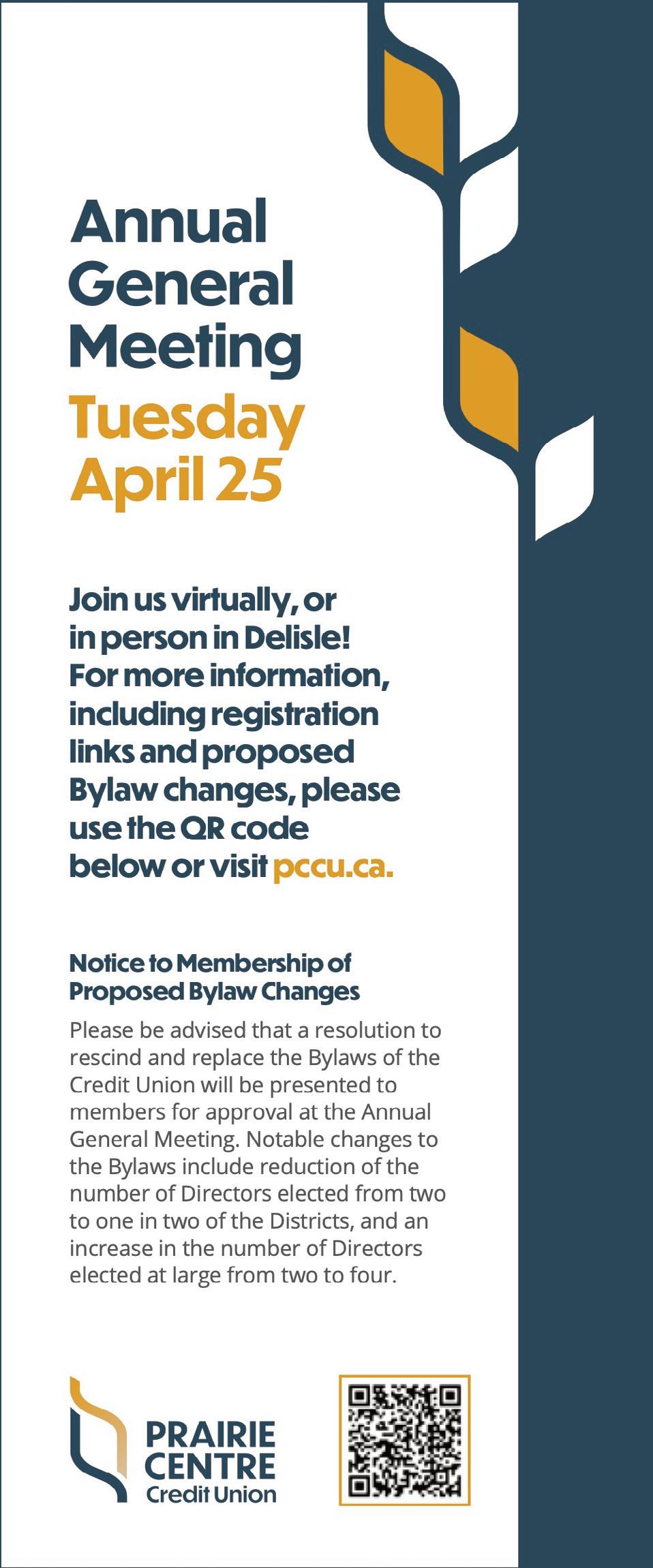 Annual General Meeting
Tuesday April 25

Join us virtually, or in person in Delisle! For more information, including registration links and proposed Bylaw changes, please use the QR code below or visit pccu.ca.

Notice to Membership of Proposed Bylaw Changes

Please be advised that a resolution to rescind and replace the Bylaws of the Credit Union will be presented to members for approval at the Annual General Meeting. Notable changes to the Bylaws include reduction of the number of Directors elected from two to one in two of the Districts, and an increase in the number of Directors elected at large from two to four.

PRAIRIE CENTRE Credit Union